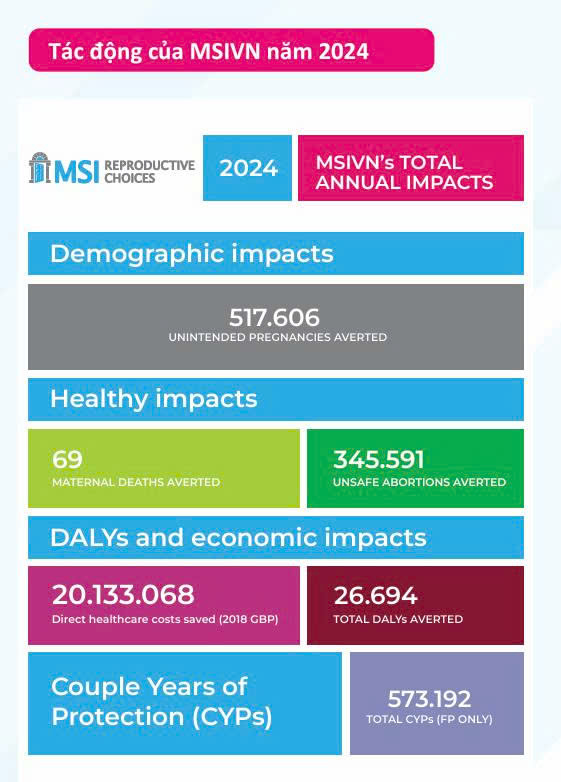 Tác động của MSIVN năm 2024

MSI REPRODUCTIVE CHOICES

2024

MSIVN's TOTAL ANNUAL IMPACTS

Demographic impacts

517.606
UNINTENDED PREGNANCIES AVERTED

Healthy impacts

69
MATERNAL DEATHS AVERTED

345.591
UNSAFE ABORTIONS AVERTED

DALYs and economic impacts

20.133.068
Direct healthcare costs saved (2018 GBP)

26.694
TOTAL DALYs AVERTED

Couple Years of Protection (CYPs)

573.192
TOTAL CYPs (FP ONLY)